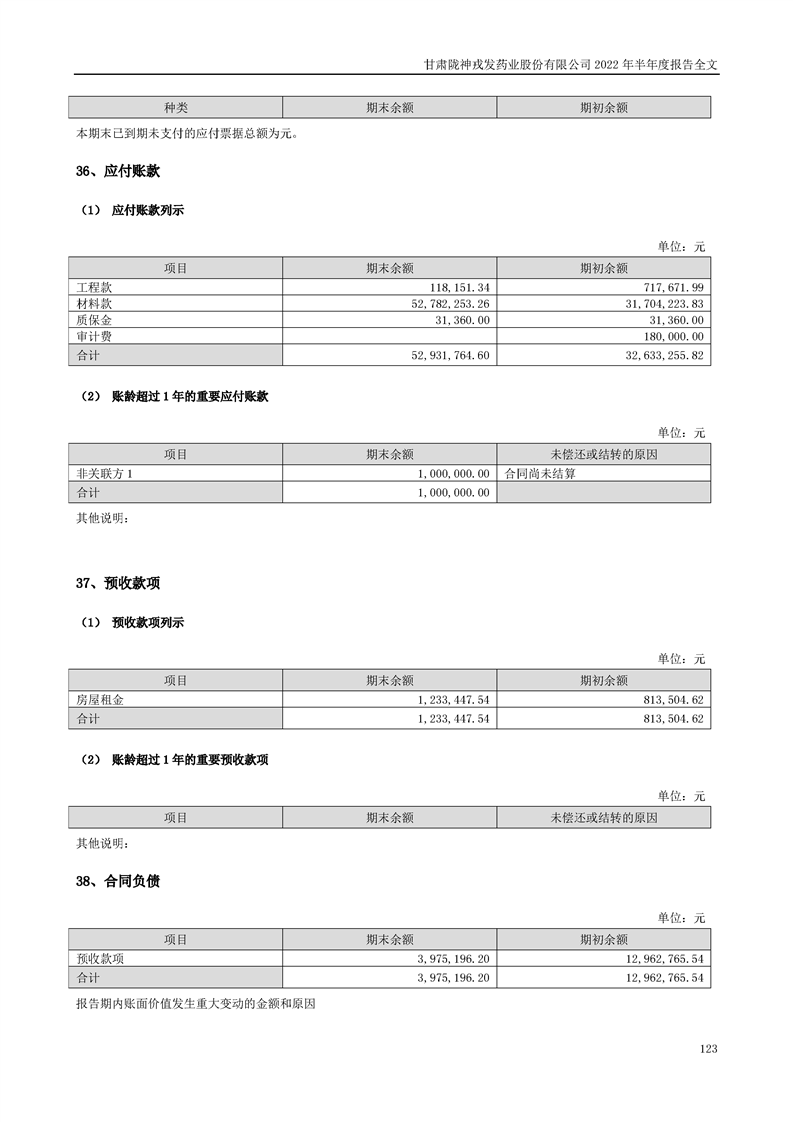 甘肃陇神戎发药业股份有限公司 2022 年半年度报告全文

| 种类 | 期末余额 | 期初余额 |
|---|---|---|

本期末已到期未支付的应付票据总额为元。

36、应付账款

（1） 应付账款列示

单位：元

| 项目 | 期末余额 | 期初余额 |
|---|---|---|
| 工程款 | 118,151.34 | 717,671.99 |
| 材料款 | 52,782,253.26 | 31,704,223.83 |
| 质保金 | 31,360.00 | 31,360.00 |
| 审计费 | | 180,000.00 |
| 合计 | 52,931,764.60 | 32,633,255.82 |

（2） 账龄超过 1 年的重要应付账款

单位：元

| 项目 | 期末余额 | 未偿还或结转的原因 |
|---|---|---|
| 非关联方 1 | 1,000,000.00 | 合同尚未结算 |
| 合计 | 1,000,000.00 | |

其他说明：

37、预收款项

（1） 预收款项列示

单位：元

| 项目 | 期末余额 | 期初余额 |
|---|---|---|
| 房屋租金 | 1,233,447.54 | 813,504.62 |
| 合计 | 1,233,447.54 | 813,504.62 |

（2） 账龄超过 1 年的重要预收款项

单位：元

| 项目 | 期末余额 | 未偿还或结转的原因 |
|---|---|---|

其他说明：

38、合同负债

单位：元

| 项目 | 期末余额 | 期初余额 |
|---|---|---|
| 预收款项 | 3,975,196.20 | 12,962,765.54 |
| 合计 | 3,975,196.20 | 12,962,765.54 |

报告期内账面价值发生重大变动的金额和原因

123